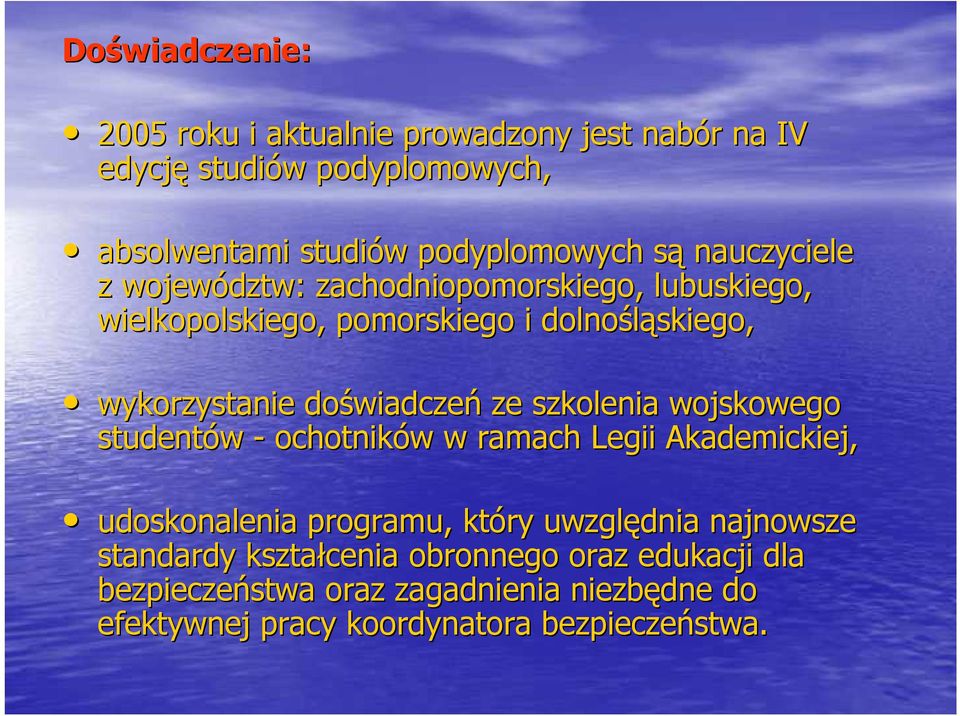 Doświadczenie:

• 2005 roku i aktualnie prowadzony jest nabór na IV edycję studiów podyplomowych,

• absolwentami studiów podyplomowych są nauczyciele z województw: zachodniopomorskiego, lubuskiego, wielkopolskiego, pomorskiego i dolnośląskiego,

• wykorzystanie doświadczeń ze szkolenia wojskowego studentów - ochotników w ramach Legii Akademickiej,

• udoskonalenia programu, który uwzględnia najnowsze standardy kształcenia obronnego oraz edukacji dla bezpieczeństwa oraz zagadnienia niezbędne do efektywnej pracy koordynatora bezpieczeństwa.